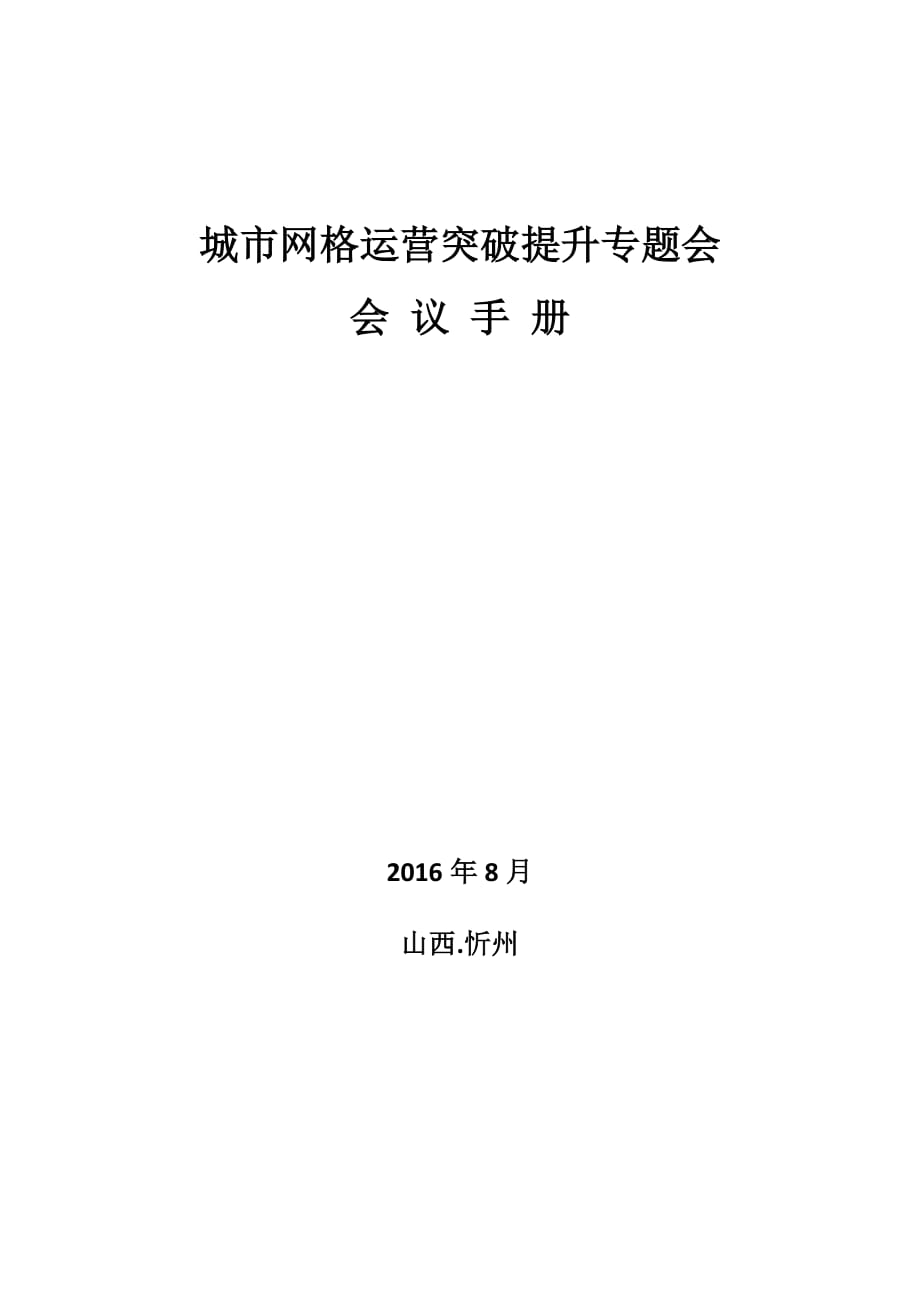 城市网格运营突破提升专题会

会 议 手 册

2016 年 8 月

山西.忻州